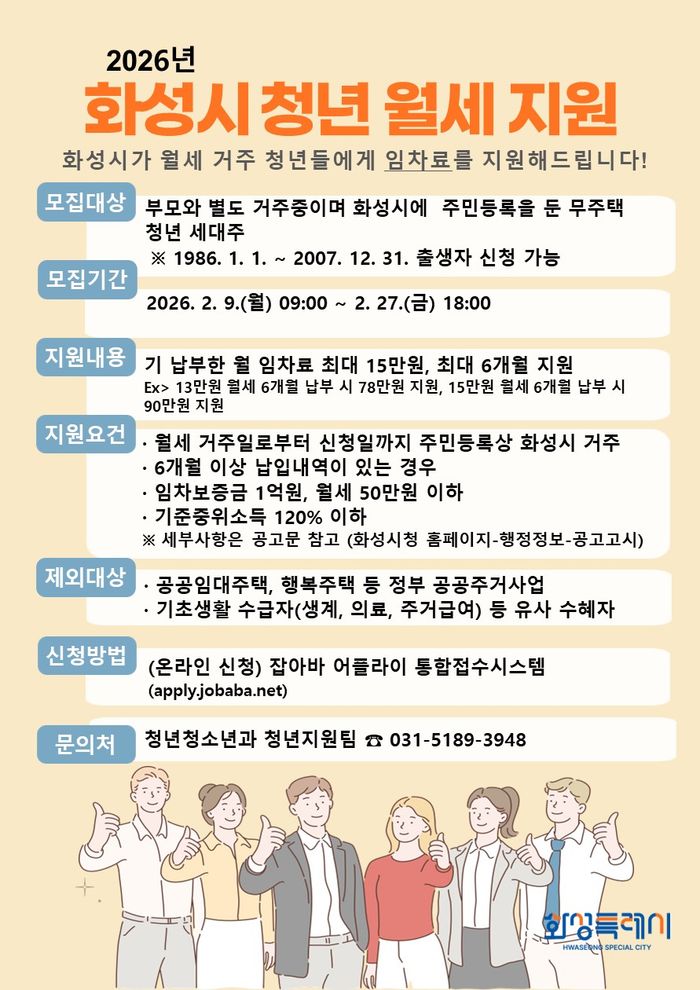 2026년
화성시 청년 월세 지원

화성시가 월세 거주 청년들에게 임차료를 지원해드립니다!

모집대상
부모와 별도 거주중이며 화성시에 주민등록을 둔 무주택 청년 세대주
※ 1986. 1. 1. ~ 2007. 12. 31. 출생자 신청 가능

모집기간
2026. 2. 9.(월) 09:00 ~ 2. 27.(금) 18:00

지원내용
기 납부한 월 임차료 최대 15만원, 최대 6개월 지원
Ex> 13만원 월세 6개월 납부 시 78만원 지원, 15만원 월세 6개월 납부 시 90만원 지원

지원요건
· 월세 거주일로부터 신청일까지 주민등록상 화성시 거주
· 6개월 이상 납입내역이 있는 경우
· 임차보증금 1억원, 월세 50만원 이하
· 기준중위소득 120% 이하
※ 세부사항은 공고문 참고 (화성시청 홈페이지-행정정보-공고고시)

제외대상
· 공공임대주택, 행복주택 등 정부 공공주거사업
· 기초생활 수급자(생계, 의료, 주거급여) 등 유사 수혜자

신청방법
(온라인 신청) 잡아바 어플라이 통합접수시스템 (apply.jobaba.net)

문의처
청년청소년과 청년지원팀 ☎ 031-5189-3948

화성특례시
HWASEONG SPECIAL CITY